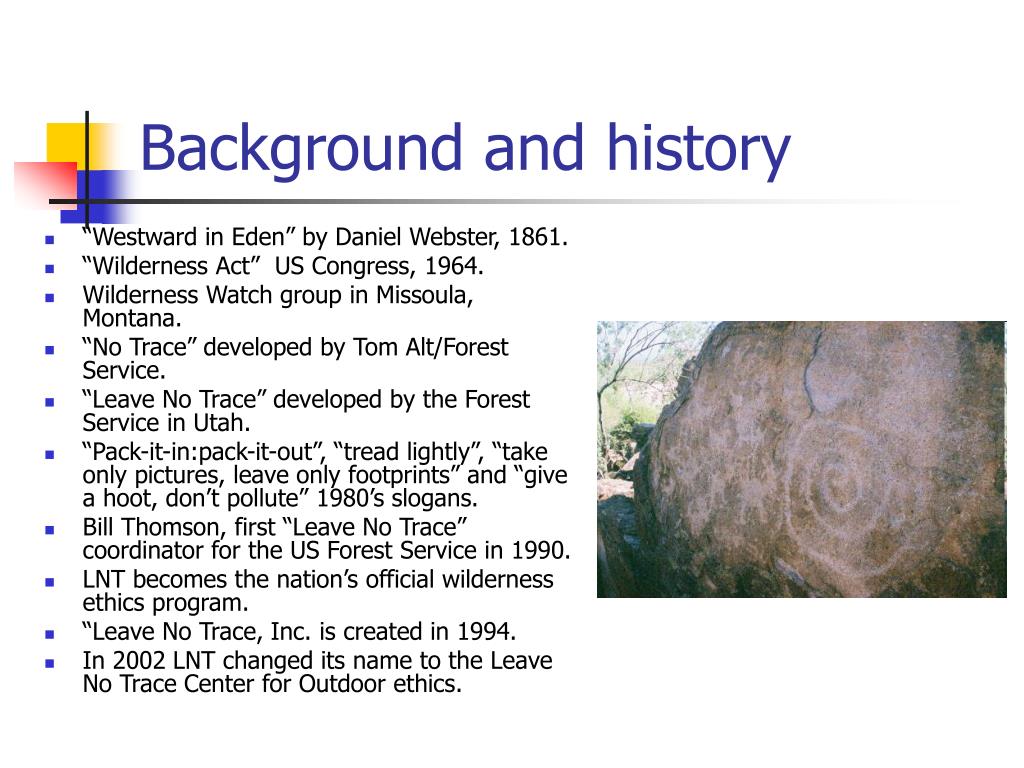 Background and history

- “Westward in Eden” by Daniel Webster, 1861.
- “Wilderness Act” US Congress, 1964.
- Wilderness Watch group in Missoula, Montana.
- “No Trace” developed by Tom Alt/Forest Service.
- “Leave No Trace” developed by the Forest Service in Utah.
- “Pack-it-in:pack-it-out”, “tread lightly”, “take only pictures, leave only footprints” and “give a hoot, don’t pollute” 1980’s slogans.
- Bill Thomson, first “Leave No Trace” coordinator for the US Forest Service in 1990.
- LNT becomes the nation’s official wilderness ethics program.
- “Leave No Trace, Inc. is created in 1994.
- In 2002 LNT changed its name to the Leave No Trace Center for Outdoor ethics.